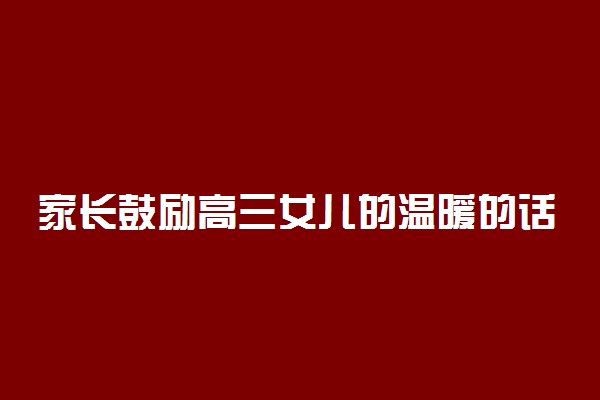 家长鼓励高三女儿的温暖的话